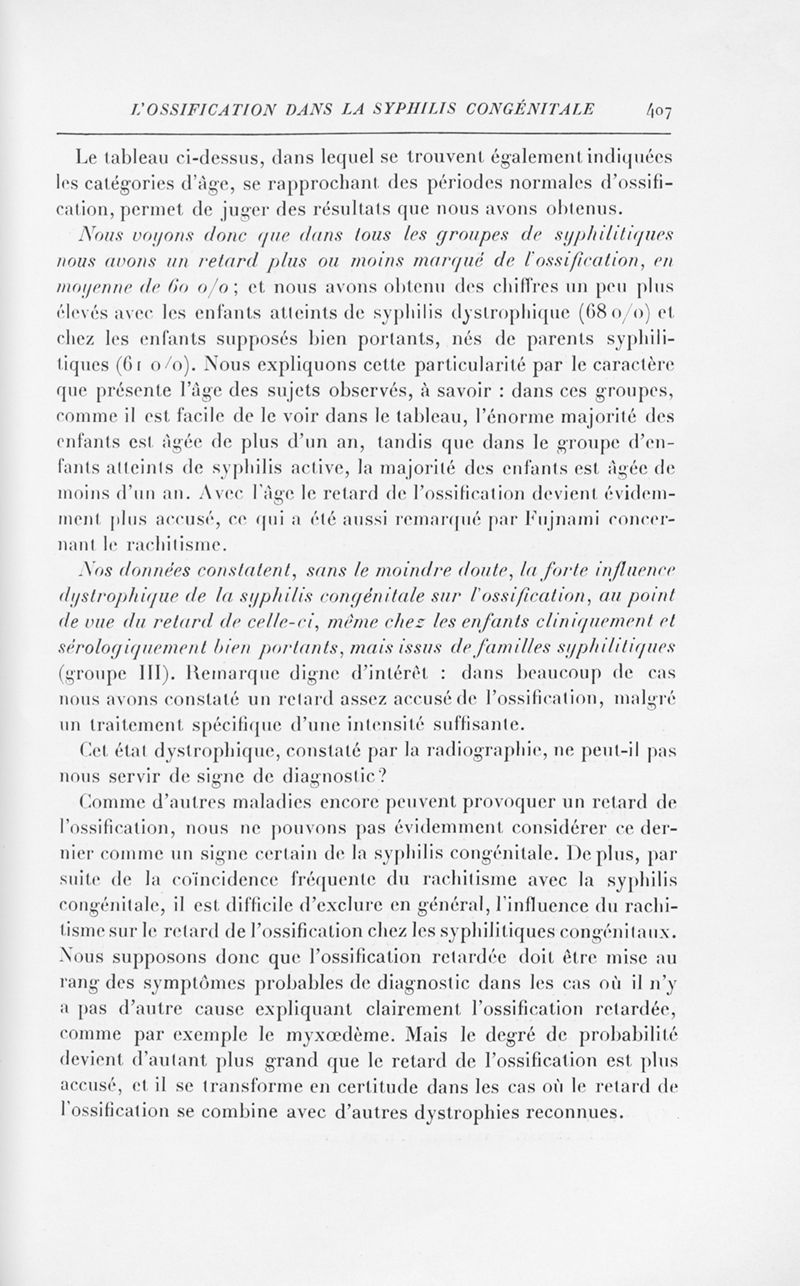 L'OSSIFICATION DANS LA SYPHILIS CONGÉNITALE 407

Le tableau ci-dessus, dans lequel se trouvent également indiquées les catégories d'âge, se rapprochant des périodes normales d'ossification, permet de juger des résultats que nous avons obtenus.

Nous voyons donc que dans tous les groupes de syphilitiques nous avons un retard plus ou moins marqué de l'ossification, en moyenne de 60 o/o; et nous avons obtenu des chiffres un peu plus élevés avec les enfants atteints de syphilis dystrophique (68 o/o) et chez les enfants supposés bien portants, nés de parents syphilitiques (61 o/o). Nous expliquons cette particularité par le caractère que présente l'âge des sujets observés, à savoir : dans ces groupes, comme il est facile de le voir dans le tableau, l'énorme majorité des enfants est âgée de plus d'un an, tandis que dans le groupe d'enfants atteints de syphilis active, la majorité des enfants est âgée de moins d'un an. Avec l'âge le retard de l'ossification devient évidemment plus accusé, ce qui a été aussi remarqué par Fujnami concernant le rachitisme.

Nos données constatent, sans le moindre doute, la forte influence dystrophique de la syphilis congénitale sur l'ossification, au point de vue du retard de celle-ci, même chez les enfants cliniquement et sérologiquement bien portants, mais issus de familles syphilitiques (groupe III). Remarque digne d'intérêt : dans beaucoup de cas nous avons constaté un retard assez accusé de l'ossification, malgré un traitement spécifique d'une intensité suffisante.

Cet état dystrophique, constaté par la radiographie, ne peut-il pas nous servir de signe de diagnostic?

Comme d'autres maladies encore peuvent provoquer un retard de l'ossification, nous ne pouvons pas évidemment considérer ce dernier comme un signe certain de la syphilis congénitale. De plus, par suite de la coïncidence fréquente du rachitisme avec la syphilis congénitale, il est difficile d'exclure en général, l'influence du rachitisme sur le retard de l'ossification chez les syphilitiques congénitaux. Nous supposons donc que l'ossification retardée doit être mise au rang des symptômes probables de diagnostic dans les cas où il n'y a pas d'autre cause expliquant clairement l'ossification retardée, comme par exemple le myxœdème. Mais le degré de probabilité devient d'autant plus grand que le retard de l'ossification est plus accusé, et il se transforme en certitude dans les cas où le retard de l'ossification se combine avec d'autres dystrophies reconnues.